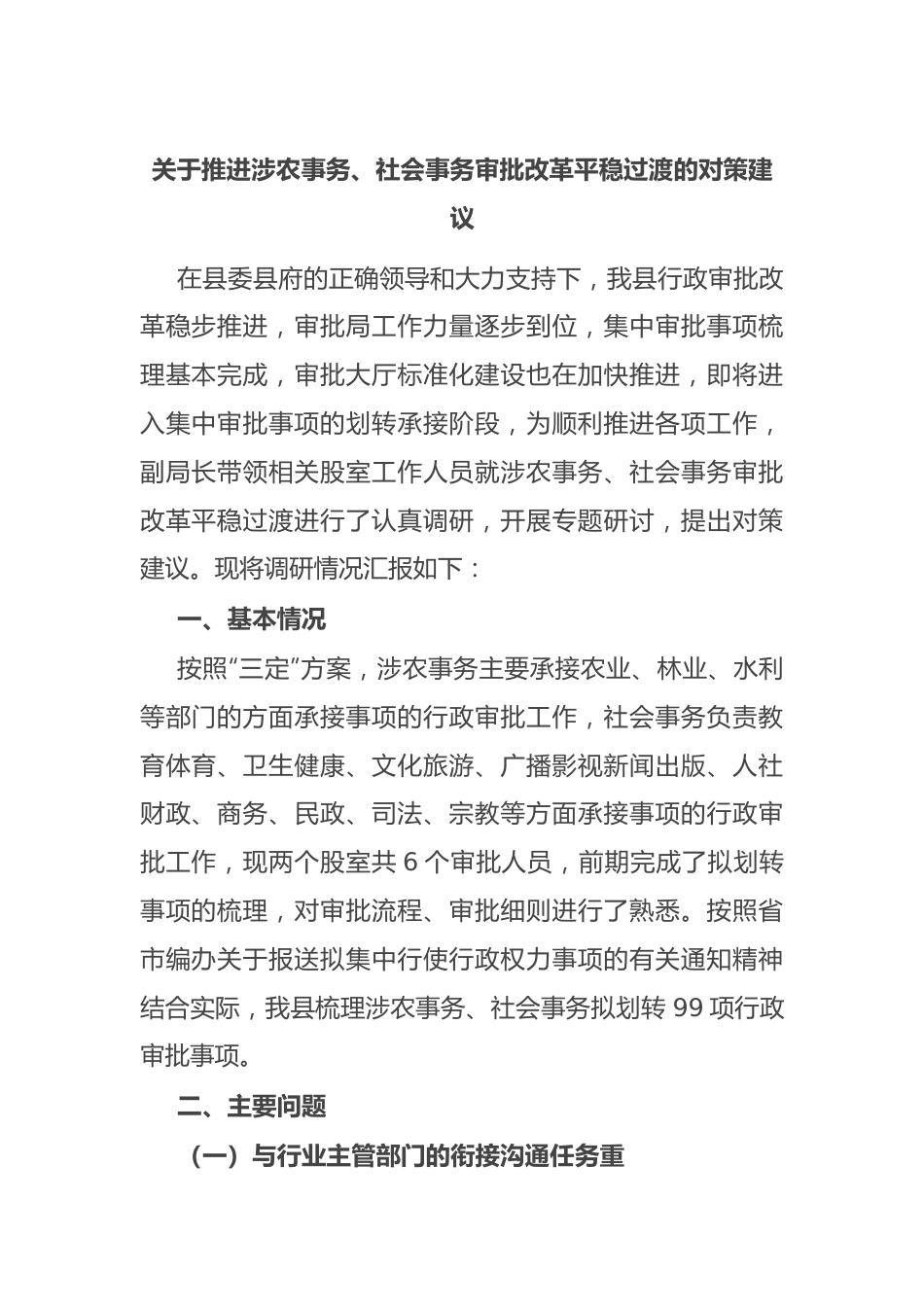 关于推进涉农事务、社会事务审批改革平稳过渡的对策建议

在县委县府的正确领导和大力支持下，我县行政审批改革稳步推进，审批局工作力量逐步到位，集中审批事项梳理基本完成，审批大厅标准化建设也在加快推进，即将进入集中审批事项的划转承接阶段，为顺利推进各项工作，副局长带领相关股室工作人员就涉农事务、社会事务审批改革平稳过渡进行了认真调研，开展专题研讨，提出对策建议。现将调研情况汇报如下：

一、基本情况

按照“三定”方案，涉农事务主要承接农业、林业、水利等部门的方面承接事项的行政审批工作，社会事务负责教育体育、卫生健康、文化旅游、广播影视新闻出版、人社财政、商务、民政、司法、宗教等方面承接事项的行政审批工作，现两个股室共 6 个审批人员，前期完成了拟划转事项的梳理，对审批流程、审批细则进行了熟悉。按照省市编办关于报送拟集中行使行政权力事项的有关通知精神结合实际，我县梳理涉农事务、社会事务拟划转 99 项行政审批事项。

二、主要问题

（一）与行业主管部门的衔接沟通任务重